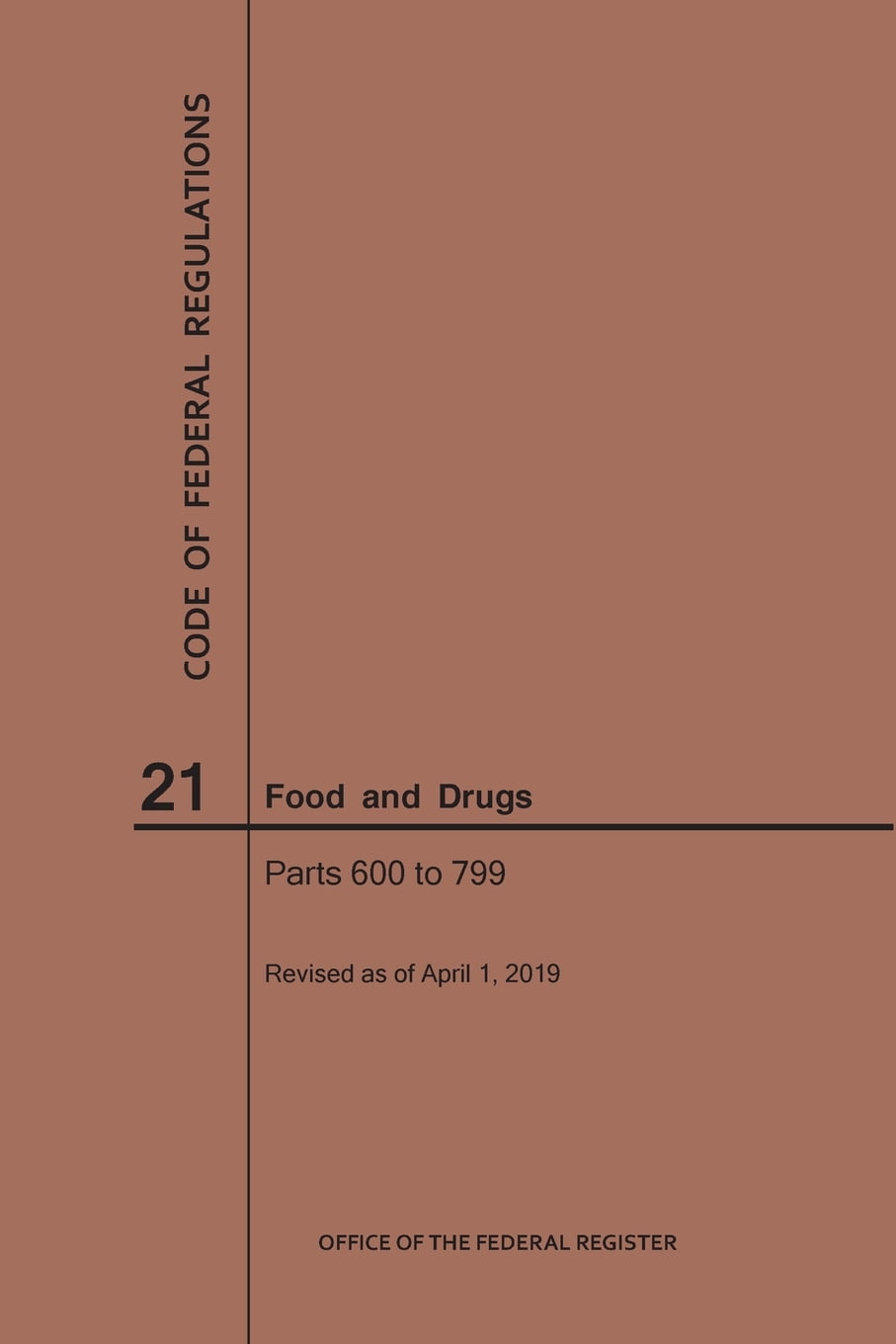 CODE OF FEDERAL REGULATIONS

21

Food and Drugs

Parts 600 to 799

Revised as of April 1, 2019

OFFICE OF THE FEDERAL REGISTER